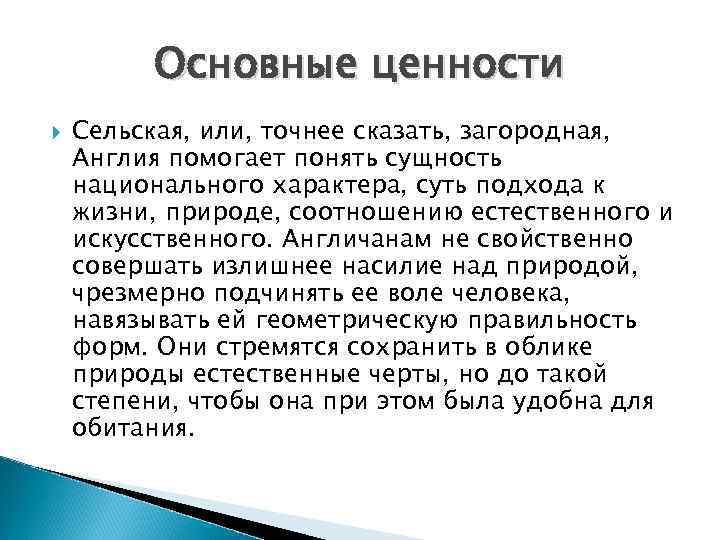 Основные ценности

Сельская, или, точнее сказать, загородная, Англия помогает понять сущность национального характера, суть подхода к жизни, природе, соотношению естественного и искусственного. Англичанам не свойственно совершать излишнее насилие над природой, чрезмерно подчинять ее воле человека, навязывать ей геометрическую правильность форм. Они стремятся сохранить в облике природы естественные черты, но до такой степени, чтобы она при этом была удобна для обитания.